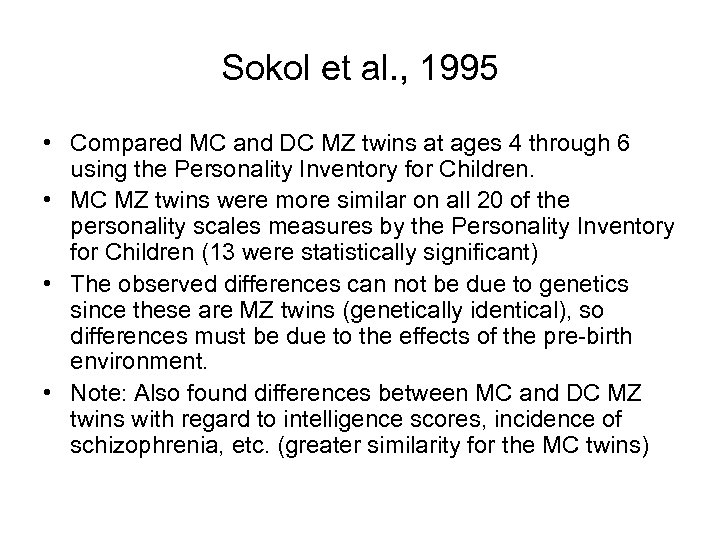 Sokol et al., 1995

• Compared MC and DC MZ twins at ages 4 through 6 using the Personality Inventory for Children.
• MC MZ twins were more similar on all 20 of the personality scales measures by the Personality Inventory for Children (13 were statistically significant)
• The observed differences can not be due to genetics since these are MZ twins (genetically identical), so differences must be due to the effects of the pre-birth environment.
• Note: Also found differences between MC and DC MZ twins with regard to intelligence scores, incidence of schizophrenia, etc. (greater similarity for the MC twins)